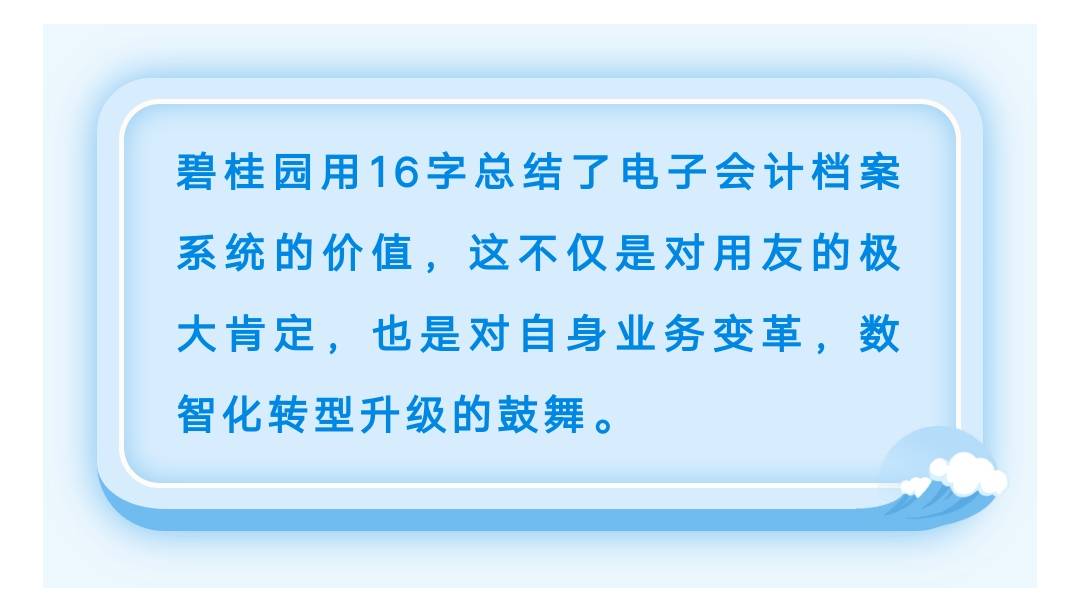 碧桂园用16字总结了电子会计档案系统的价值，这不仅是对用友的极大肯定，也是对自身业务变革，数智化转型升级的鼓舞。